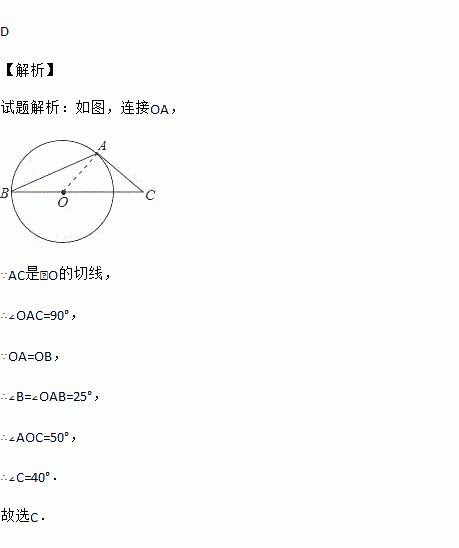 D

【解析】

试题解析：如图，连接OA，

A
B
O
C

∵AC是⊙O的切线，

∴∠OAC=90°，

∵OA=OB，

∴∠B=∠OAB=25°，

∴∠AOC=50°，

∴∠C=40°．

故选C．